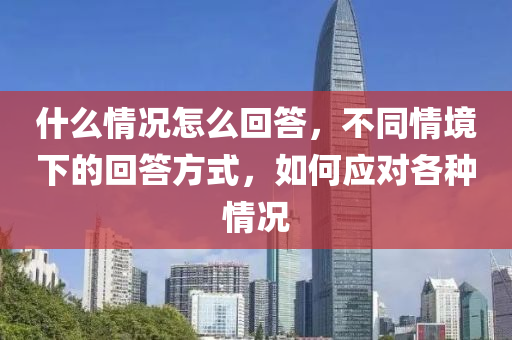 什么情况怎么回答，不同情境下的回答方式，如何应对各种情况